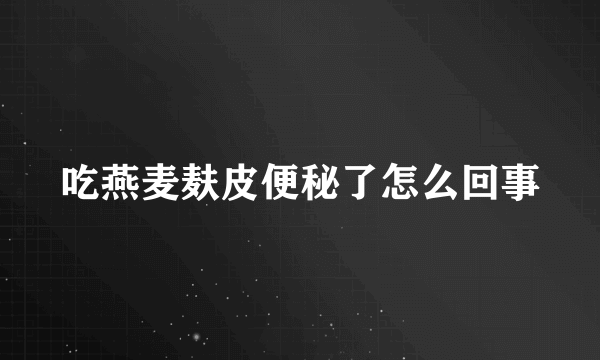 吃燕麦麸皮便秘了怎么回事